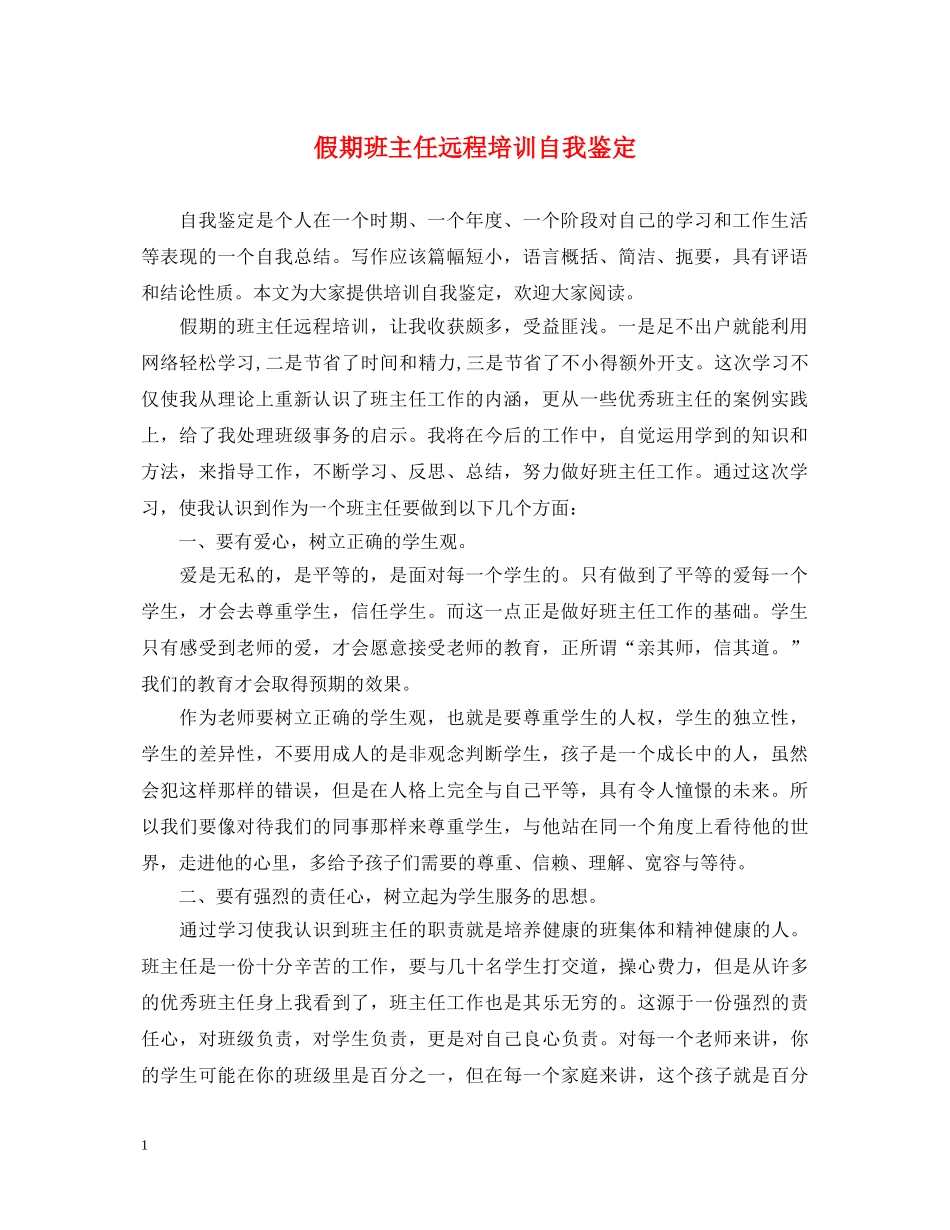 假期班主任远程培训自我鉴定

自我鉴定是个人在一个时期、一个年度、一个阶段对自己的学习和工作生活等表现的一个自我总结。写作应该篇幅短小，语言概括、简洁、扼要，具有评语和结论性质。本文为大家提供培训自我鉴定，欢迎大家阅读。

假期的班主任远程培训，让我收获颇多，受益匪浅。一是足不出户就能利用网络轻松学习,二是节省了时间和精力,三是节省了不小得额外开支。这次学习不仅使我从理论上重新认识了班主任工作的内涵，更从一些优秀班主任的案例实践上，给了我处理班级事务的启示。我将在今后的工作中，自觉运用学到的知识和方法，来指导工作，不断学习、反思、总结，努力做好班主任工作。通过这次学习，使我认识到作为一个班主任要做到以下几个方面：

一、要有爱心，树立正确的学生观。

爱是无私的，是平等的，是面对每一个学生的。只有做到了平等的爱每一个学生，才会去尊重学生，信任学生。而这一点正是做好班主任工作的基础。学生只有感受到老师的爱，才会愿意接受老师的教育，正所谓“亲其师，信其道。”我们的教育才会取得预期的效果。

作为老师要树立正确的学生观，也就是要尊重学生的人权，学生的独立性，学生的差异性，不要用成人的是非观念判断学生，孩子是一个成长中的人，虽然会犯这样那样的错误，但是在人格上完全与自己平等，具有令人憧憬的未来。所以我们要像对待我们的同事那样来尊重学生，与他站在同一个角度上看待他的世界，走进他的心里，多给予孩子们需要的尊重、信赖、理解、宽容与等待。

二、要有强烈的责任心，树立起为学生服务的思想。

通过学习使我认识到班主任的职责就是培养健康的班集体和精神健康的人。班主任是一份十分辛苦的工作，要与几十名学生打交道，操心费力，但是从许多的优秀班主任身上我看到了，班主任工作也是其乐无穷的。这源于一份强烈的责任心，对班级负责，对学生负责，更是对自己良心负责。对每一个老师来讲，你的学生可能在你的班级里是百分之一，但在每一个家庭来讲，这个孩子就是百分

1